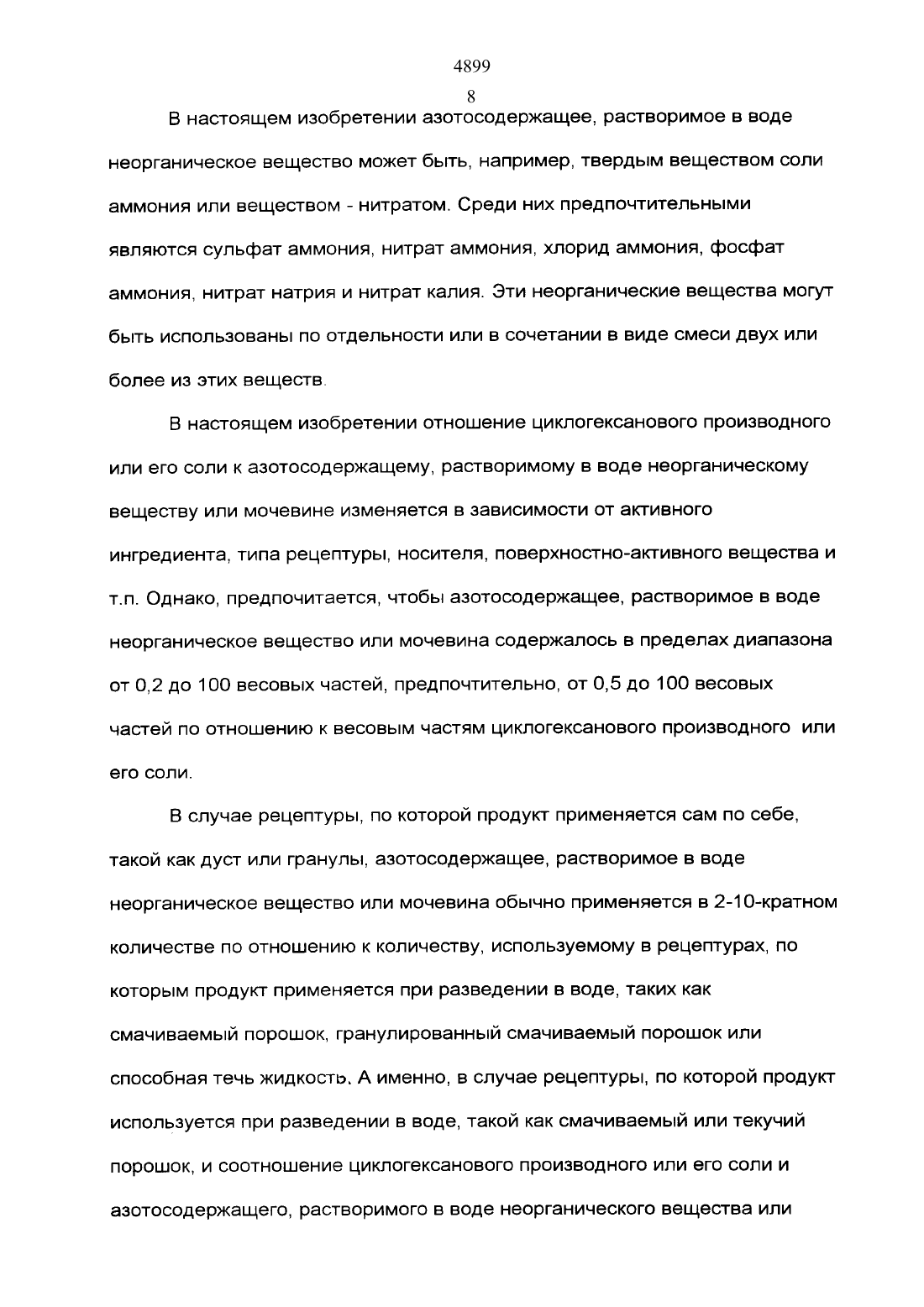 4899

8

В настоящем изобретении азотосодержащее, растворимое в воде неорганическое вещество может быть, например, твердым веществом соли аммония или веществом - нитратом. Среди них предпочтительными являются сульфат аммония, нитрат аммония, хлорид аммония, фосфат аммония, нитрат натрия и нитрат калия. Эти неорганические вещества могут быть использованы по отдельности или в сочетании в виде смеси двух или более из этих веществ.

В настоящем изобретении отношение циклогексанового производного или его соли к азотосодержащему, растворимому в воде неорганическому веществу или мочевине изменяется в зависимости от активного ингредиента, типа рецептуры, носителя, поверхностно-активного вещества и т.п. Однако, предпочитается, чтобы азотосодержащее, растворимое в воде неорганическое вещество или мочевина содержалось в пределах диапазона от 0,2 до 100 весовых частей, предпочтительно, от 0,5 до 100 весовых частей по отношению к весовым частям циклогексанового производного или его соли.

В случае рецептуры, по которой продукт применяется сам по себе, такой как дуст или гранулы, азотосодержащее, растворимое в воде неорганическое вещество или мочевина обычно применяется в 2-10-кратном количестве по отношению к количеству, используемому в рецептурах, по которым продукт применяется при разведении в воде, таких как смачиваемый порошок, гранулированный смачиваемый порошок или способная течь жидкость. А именно, в случае рецептуры, по которой продукт используется при разведении в воде, такой как смачиваемый или текучий порошок, и соотношение циклогексанового производного или его соли и азотосодержащего, растворимого в воде неорганического вещества или